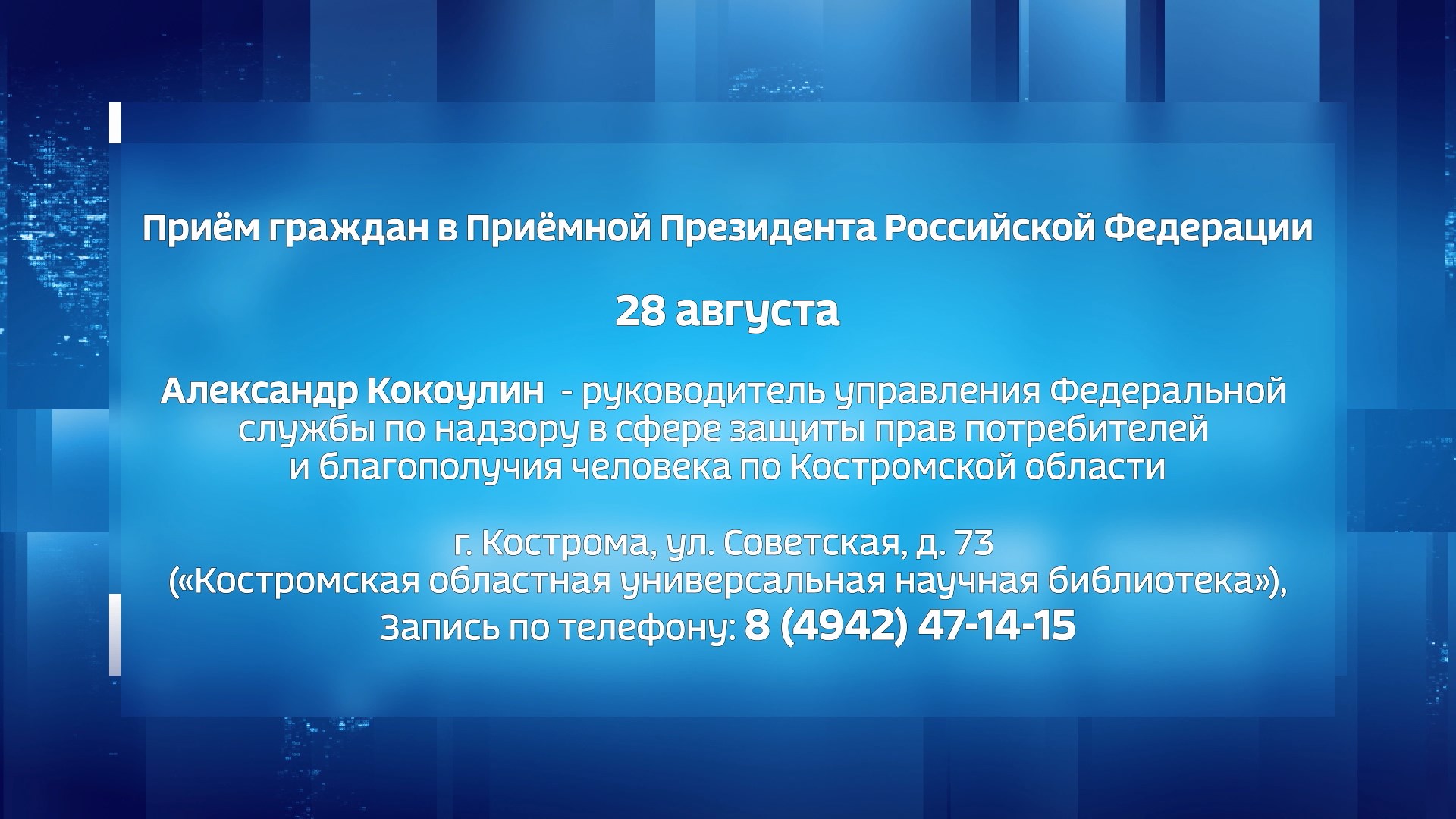 Приём граждан в Приёмной Президента Российской Федерации

28 августа

Александр Кокоулин - руководитель управления Федеральной службы по надзору в сфере защиты прав потребителей и благополучия человека по Костромской области

г. Кострома, ул. Советская, д. 73
(«Костромская областная универсальная научная библиотека»),
Запись по телефону: 8 (4942) 47-14-15